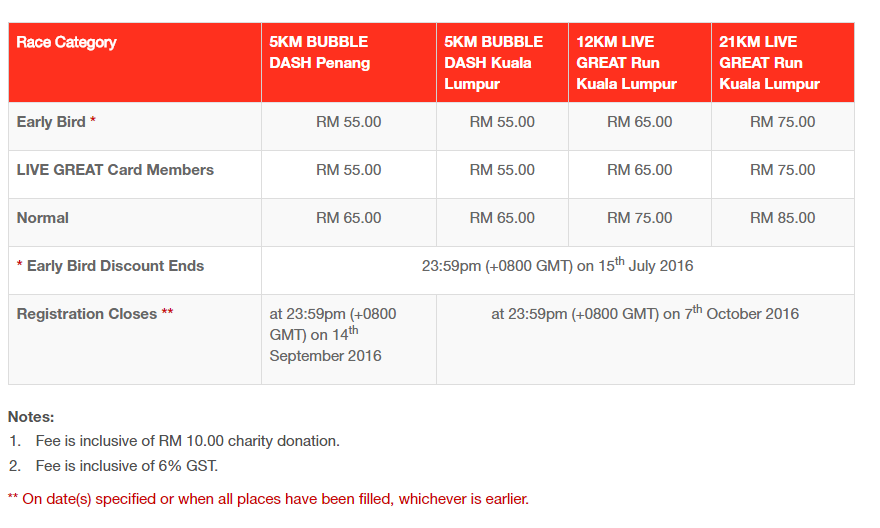 | Race Category | 5KM BUBBLE DASH Penang | 5KM BUBBLE DASH Kuala Lumpur | 12KM LIVE GREAT Run Kuala Lumpur | 21KM LIVE GREAT Run Kuala Lumpur |
|---|---|---|---|---|
| Early Bird * | RM 55.00 | RM 55.00 | RM 65.00 | RM 75.00 |
| LIVE GREAT Card Members | RM 55.00 | RM 55.00 | RM 65.00 | RM 75.00 |
| Normal | RM 65.00 | RM 65.00 | RM 75.00 | RM 85.00 |
| * Early Bird Discount Ends | 23:59pm (+0800 GMT) on 15$^{th}$ July 2016 | | | |
| Registration Closes ** | at 23:59pm (+0800 GMT) on 14$^{th}$ September 2016 | at 23:59pm (+0800 GMT) on 7$^{th}$ October 2016 | | |

Notes:
1. Fee is inclusive of RM 10.00 charity donation.
2. Fee is inclusive of 6% GST.

** On date(s) specified or when all places have been filled, whichever is earlier.